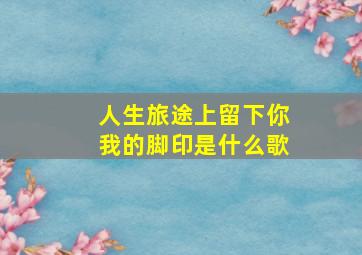 人生旅途上留下你我的脚印是什么歌